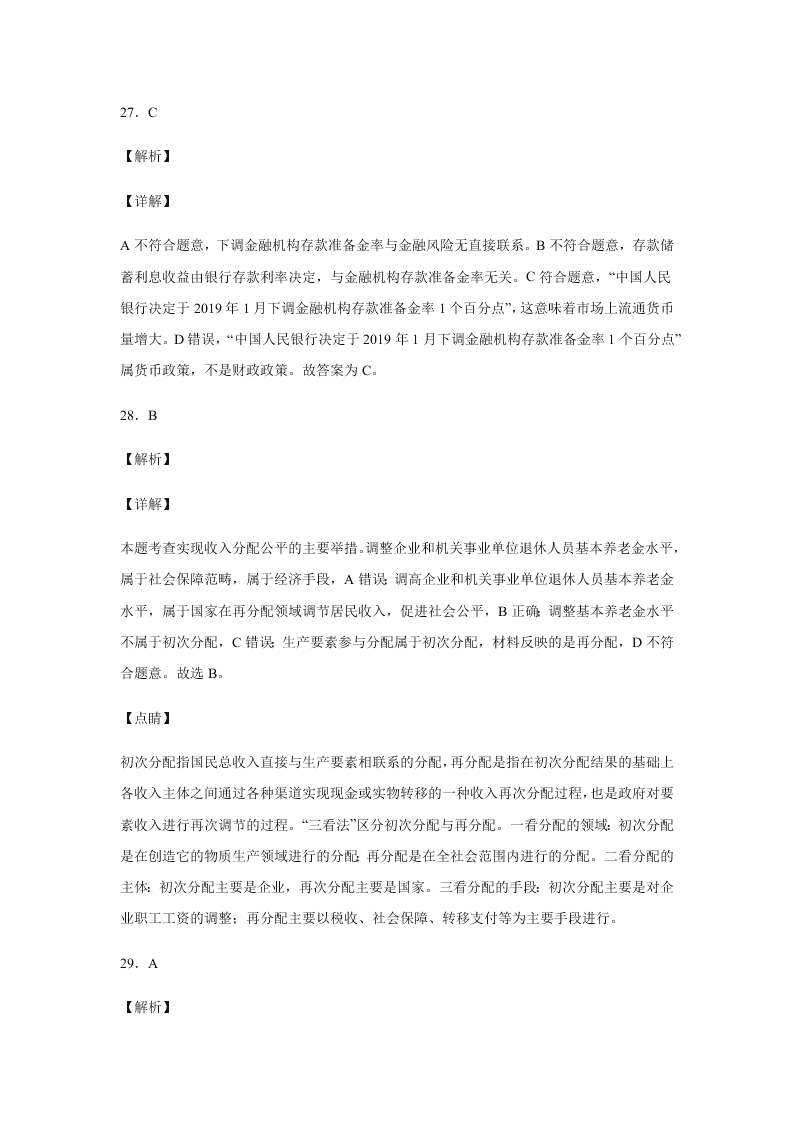 27．C

【解析】

【详解】

A 不符合题意，下调金融机构存款准备金率与金融风险无直接联系。B 不符合题意，存款储蓄利息收益由银行存款利率决定，与金融机构存款准备金率无关。C 符合题意，“中国人民银行决定于 2019 年 1 月下调金融机构存款准备金率 1 个百分点”，这意味着市场上流通货币量增大。D 错误，“中国人民银行决定于 2019 年 1 月下调金融机构存款准备金率 1 个百分点”属货币政策，不是财政政策。故答案为 C。

28．B

【解析】

【详解】

本题考查实现收入分配公平的主要举措。调整企业和机关事业单位退休人员基本养老金水平，属于社会保障范畴，属于经济手段，A 错误；调高企业和机关事业单位退休人员基本养老金水平，属于国家在再分配领域调节居民收入，促进社会公平，B 正确；调整基本养老金水平不属于初次分配，C 错误；生产要素参与分配属于初次分配，材料反映的是再分配，D 不符合题意。故选 B。

【点睛】

初次分配指国民总收入直接与生产要素相联系的分配，再分配是指在初次分配结果的基础上各收入主体之间通过各种渠道实现现金或实物转移的一种收入再次分配过程，也是政府对要素收入进行再次调节的过程。“三看法”区分初次分配与再分配。一看分配的领域：初次分配是在创造它的物质生产领域进行的分配；再分配是在全社会范围内进行的分配。二看分配的主体：初次分配主要是企业，再次分配主要是国家。三看分配的手段：初次分配主要是对企业职工工资的调整；再分配主要以税收、社会保障、转移支付等为主要手段进行。

29．A

【解析】